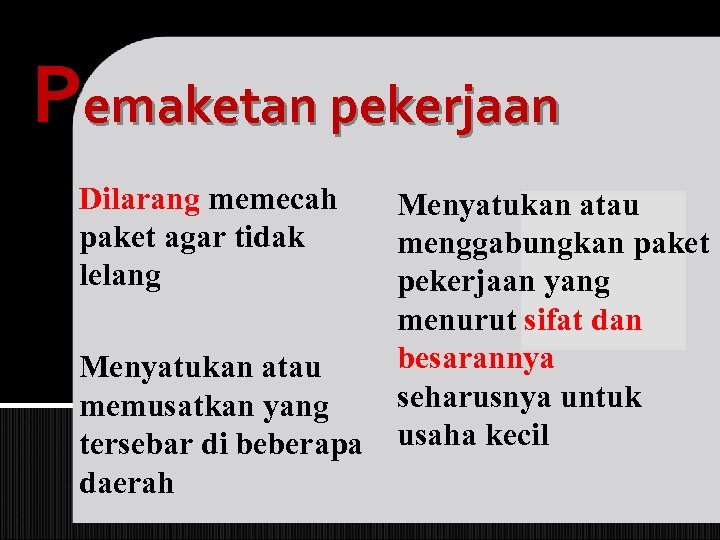 Pemaketan pekerjaan

Dilarang memecah paket agar tidak lelang

Menyatukan atau memusatkan yang tersebar di beberapa daerah

Menyatukan atau menggabungkan paket pekerjaan yang menurut sifat dan besarannya seharusnya untuk usaha kecil